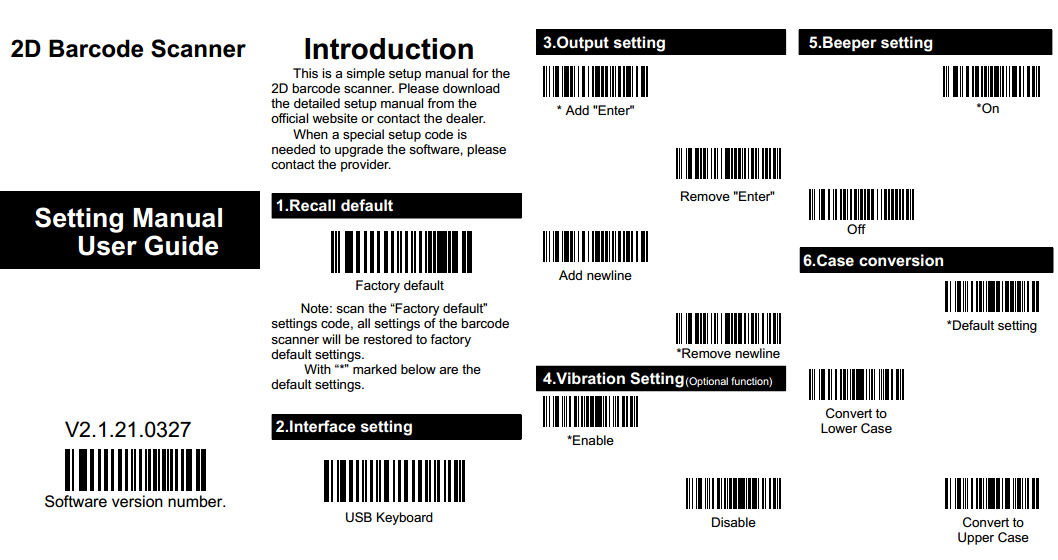 2D Barcode Scanner

Setting Manual
User Guide

V2.1.21.0327

Software version number.

Introduction

This is a simple setup manual for the 2D barcode scanner. Please download the detailed setup manual from the official website or contact the dealer.

When a special setup code is needed to upgrade the software, please contact the provider.

1.Recall default

Factory default

Note: scan the "Factory default" settings code, all settings of the barcode scanner will be restored to factory default settings.

With "*" marked below are the default settings.

2.Interface setting

USB Keyboard

3.Output setting

* Add "Enter"

Remove "Enter"

Add newline

*Remove newline

4.Vibration Setting(Optional function)

*Enable

Disable

5.Beeper setting

*On

Off

6.Case conversion

*Default setting

Convert to
Lower Case

Convert to
Upper Case